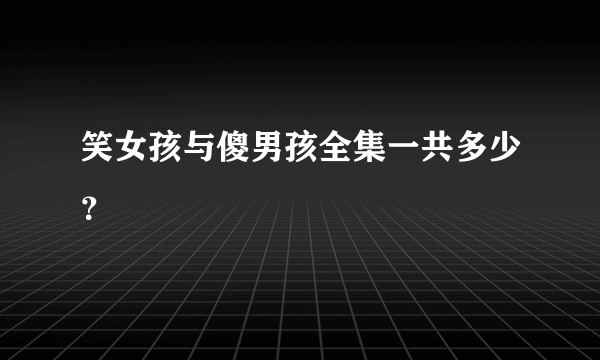 笑女孩与傻男孩全集一共多少？